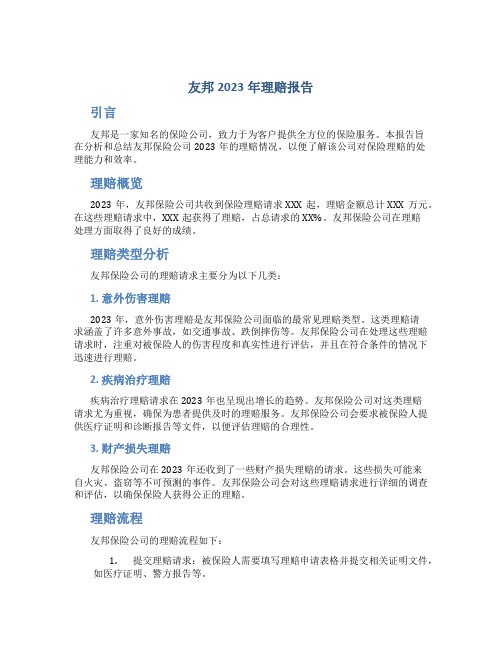 友邦 2023 年理赔报告

引言

友邦是一家知名的保险公司，致力于为客户提供全方位的保险服务。本报告旨在分析和总结友邦保险公司 2023 年的理赔情况，以便了解该公司对保险理赔的处理能力和效率。

理赔概览

2023 年，友邦保险公司共收到保险理赔请求 XXX 起，理赔金额总计 XXX 万元。在这些理赔请求中，XXX 起获得了理赔，占总请求的 XX%。友邦保险公司在理赔处理方面取得了良好的成绩。

理赔类型分析

友邦保险公司的理赔请求主要分为以下几类：

1. 意外伤害理赔

2023 年，意外伤害理赔是友邦保险公司面临的最常见理赔类型。这类理赔请求涵盖了许多意外事故，如交通事故、跌倒摔伤等。友邦保险公司在处理这些理赔请求时，注重对被保险人的伤害程度和真实性进行评估，并且在符合条件的情况下迅速进行理赔。

2. 疾病治疗理赔

疾病治疗理赔请求在 2023 年也呈现出增长的趋势。友邦保险公司对这类理赔请求尤为重视，确保为患者提供及时的理赔服务。友邦保险公司会要求被保险人提供医疗证明和诊断报告等文件，以便评估理赔的合理性。

3. 财产损失理赔

友邦保险公司在 2023 年还收到了一些财产损失理赔的请求。这些损失可能来自火灾、盗窃等不可预测的事件。友邦保险公司会对这些理赔请求进行详细的调查和评估，以确保保险人获得公正的理赔。

理赔流程

友邦保险公司的理赔流程如下：

1. 提交理赔请求：被保险人需要填写理赔申请表格并提交相关证明文件，如医疗证明、警方报告等。